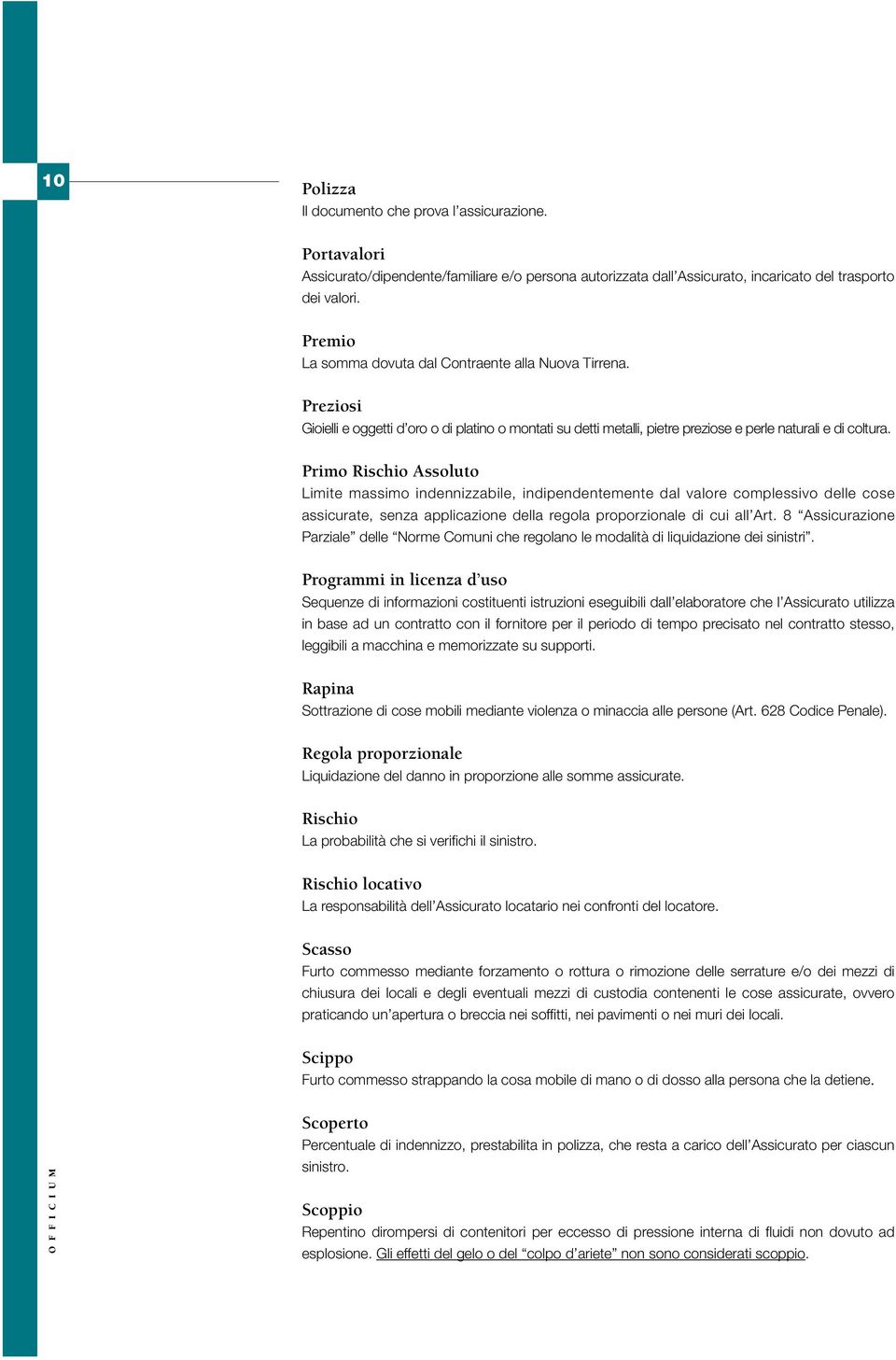 10

Polizza
Il documento che prova l'assicurazione.

Portavalori
Assicurato/dipendente/familiare e/o persona autorizzata dall'Assicurato, incaricato del trasporto dei valori.

Premio
La somma dovuta dal Contraente alla Nuova Tirrena.

Preziosi
Gioielli e oggetti d'oro o di platino o montati su detti metalli, pietre preziose e perle naturali e di coltura.

Primo Rischio Assoluto
Limite massimo indennizzabile, indipendentemente dal valore complessivo delle cose assicurate, senza applicazione della regola proporzionale di cui all'Art. 8 "Assicurazione Parziale" delle "Norme Comuni che regolano le modalità di liquidazione dei sinistri".

Programmi in licenza d'uso
Sequenze di informazioni costituenti istruzioni eseguibili dall'elaboratore che l'Assicurato utilizza in base ad un contratto con il fornitore per il periodo di tempo precisato nel contratto stesso, leggibili a macchina e memorizzate su supporti.

Rapina
Sottrazione di cose mobili mediante violenza o minaccia alle persone (Art. 628 Codice Penale).

Regola proporzionale
Liquidazione del danno in proporzione alle somme assicurate.

Rischio
La probabilità che si verifichi il sinistro.

Rischio locativo
La responsabilità dell'Assicurato locatario nei confronti del locatore.

Scasso
Furto commesso mediante forzamento o rottura o rimozione delle serrature e/o dei mezzi di chiusura dei locali e degli eventuali mezzi di custodia contenenti le cose assicurate, ovvero praticando un'apertura o breccia nei soffitti, nei pavimenti o nei muri dei locali.

Scippo
Furto commesso strappando la cosa mobile di mano o di dosso alla persona che la detiene.

Scoperto
Percentuale di indennizzo, prestabilita in polizza, che resta a carico dell'Assicurato per ciascun sinistro.

Scoppio
Repentino dirompersi di contenitori per eccesso di pressione interna di fluidi non dovuto ad esplosione. Gli effetti del gelo o del "colpo d'ariete" non sono considerati scoppio.

OFFICIUM